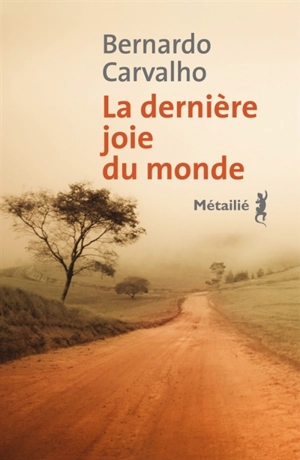 Bernardo Carvalho

La dernière joie du monde

Métailié